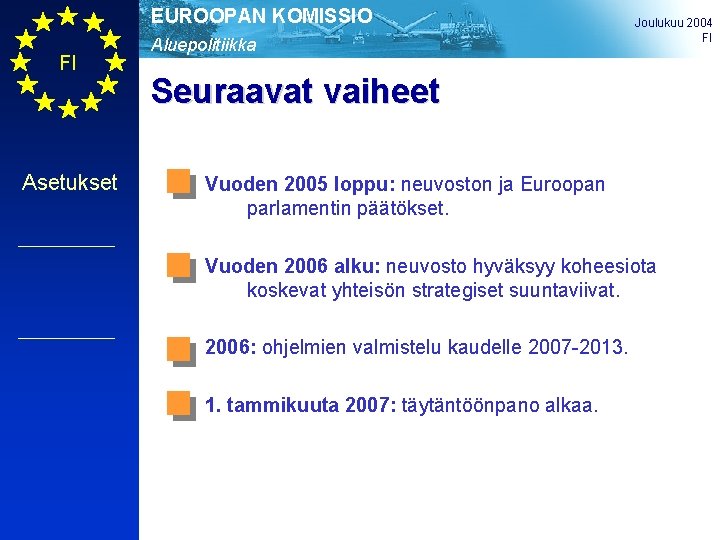 FI

EUROOPAN KOMISSIO
Aluepolitiikka

Joulukuu 2004
FI

Seuraavat vaiheet

Asetukset

Vuoden 2005 loppu: neuvoston ja Euroopan parlamentin päätökset.

Vuoden 2006 alku: neuvosto hyväksyy koheesiota koskevat yhteisön strategiset suuntaviivat.

2006: ohjelmien valmistelu kaudelle 2007-2013.

1. tammikuuta 2007: täytäntöönpano alkaa.